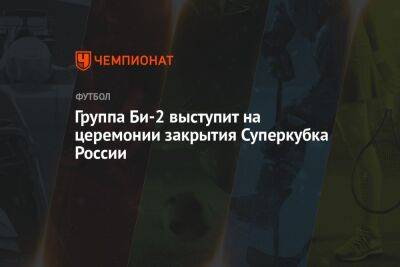 ЧЕМПИОНАТ

ФУТБОЛ

Группа Би-2 выступит на церемонии закрытия Суперкубка России